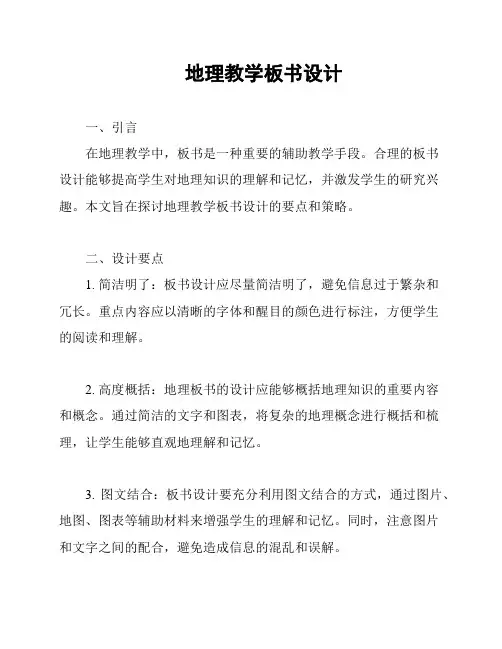 地理教学板书设计

一、引言

在地理教学中，板书是一种重要的辅助教学手段。合理的板书设计能够提高学生对地理知识的理解和记忆，并激发学生的研究兴趣。本文旨在探讨地理教学板书设计的要点和策略。

二、设计要点

1. 简洁明了：板书设计应尽量简洁明了，避免信息过于繁杂和冗长。重点内容应以清晰的字体和醒目的颜色进行标注，方便学生的阅读和理解。

2. 高度概括：地理板书的设计应能够概括地理知识的重要内容和概念。通过简洁的文字和图表，将复杂的地理概念进行概括和梳理，让学生能够直观地理解和记忆。

3. 图文结合：板书设计要充分利用图文结合的方式，通过图片、地图、图表等辅助材料来增强学生的理解和记忆。同时，注意图片和文字之间的配合，避免造成信息的混乱和误解。